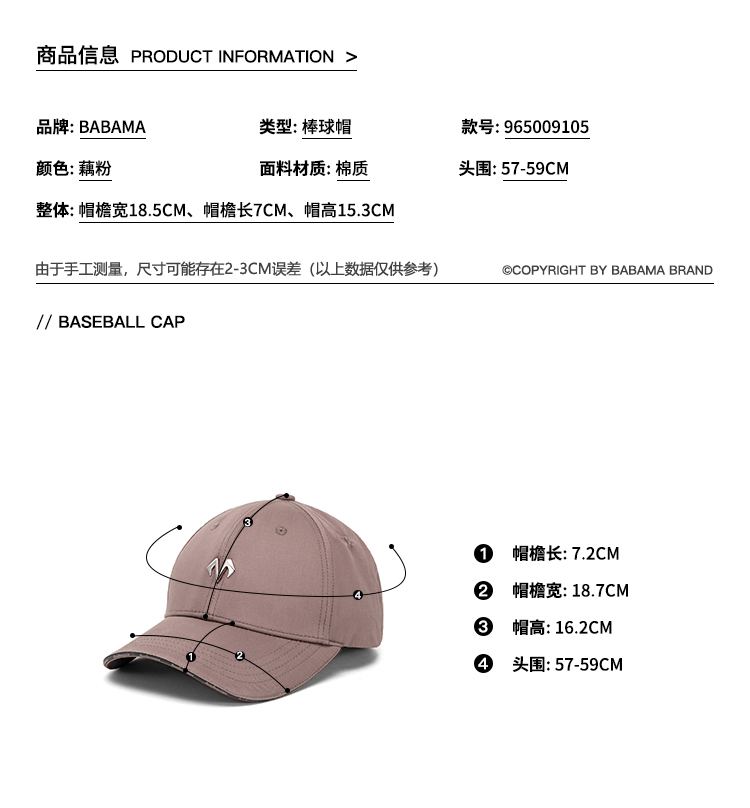 商品信息 PRODUCT INFORMATION >

品牌: BABAMA 类型: 棒球帽 款号: 965009105

颜色: 藕粉 面料材质: 棉质 头围: 57-59CM

整体: 帽檐宽18.5CM、帽檐长7CM、帽高15.3CM

由于手工测量，尺寸可能存在2-3CM误差（以上数据仅供参考） ©COPYRIGHT BY BABAMA BRAND

// BASEBALL CAP

3
4
1
2

❶ 帽檐长: 7.2CM
❷ 帽檐宽: 18.7CM
❸ 帽高: 16.2CM
❹ 头围: 57-59CM